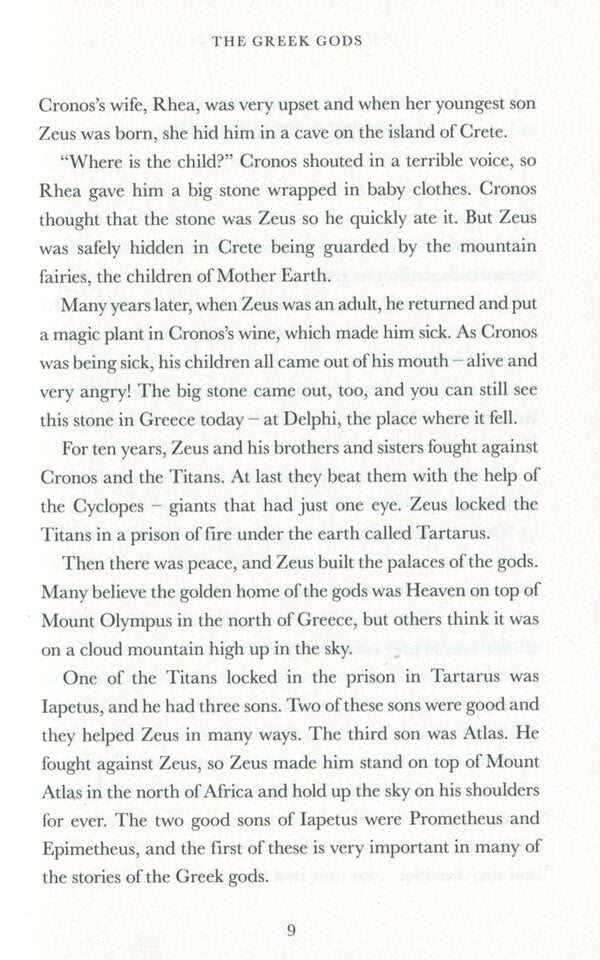 THE GREEK GODS

Cronos's wife, Rhea, was very upset and when her youngest son Zeus was born, she hid him in a cave on the island of Crete.

"Where is the child?" Cronos shouted in a terrible voice, so Rhea gave him a big stone wrapped in baby clothes. Cronos thought that the stone was Zeus so he quickly ate it. But Zeus was safely hidden in Crete being guarded by the mountain fairies, the children of Mother Earth.

Many years later, when Zeus was an adult, he returned and put a magic plant in Cronos's wine, which made him sick. As Cronos was being sick, his children all came out of his mouth – alive and very angry! The big stone came out, too, and you can still see this stone in Greece today – at Delphi, the place where it fell.

For ten years, Zeus and his brothers and sisters fought against Cronos and the Titans. At last they beat them with the help of the Cyclopes – giants that had just one eye. Zeus locked the Titans in a prison of fire under the earth called Tartarus.

Then there was peace, and Zeus built the palaces of the gods. Many believe the golden home of the gods was Heaven on top of Mount Olympus in the north of Greece, but others think it was on a cloud mountain high up in the sky.

One of the Titans locked in the prison in Tartarus was Iapetus, and he had three sons. Two of these sons were good and they helped Zeus in many ways. The third son was Atlas. He fought against Zeus, so Zeus made him stand on top of Mount Atlas in the north of Africa and hold up the sky on his shoulders for ever. The two good sons of Iapetus were Prometheus and Epimetheus, and the first of these is very important in many of the stories of the Greek gods.

9